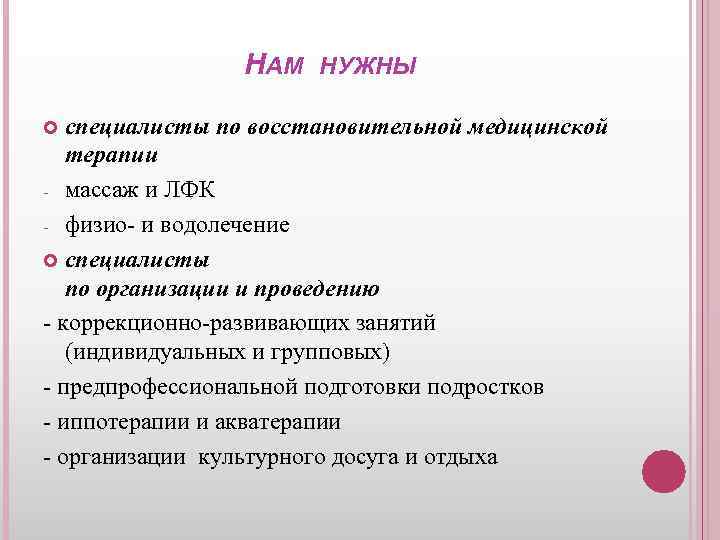 НАМ НУЖНЫ

специалисты по восстановительной медицинской терапии

- массаж и ЛФК

- физио- и водолечение

специалисты по организации и проведению

- коррекционно-развивающих занятий (индивидуальных и групповых)

- предпрофессиональной подготовки подростков

- иппотерапии и акватерапии

- организации культурного досуга и отдыха